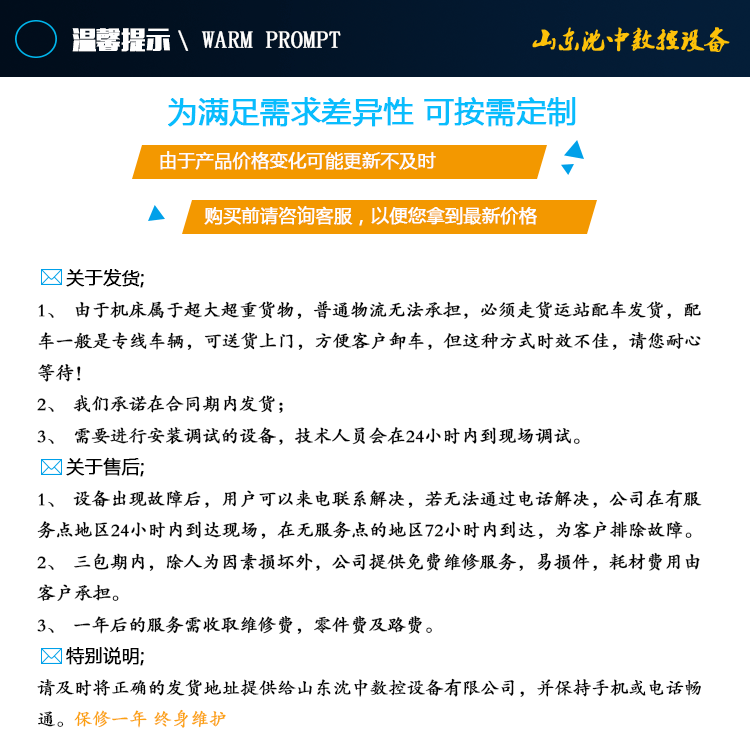 温馨提示 \ WARM PROMPT

山东沈中数控设备

为满足需求差异性 可按需定制

由于产品价格变化可能更新不及时

购买前请咨询客服，以便您拿到最新价格

关于发货;

1、 由于机床属于超大超重货物，普通物流无法承担，必须走货运站配车发货，配车一般是专线车辆，可送货上门，方便客户卸车，但这种方式时效不佳，请您耐心等待!

2、 我们承诺在合同期内发货;

3、 需要进行安装调试的设备，技术人员会在24小时内到现场调试。

关于售后;

1、 设备出现故障后，用户可以来电联系解决，若无法通过电话解决，公司在有服务点地区24小时内到达现场，在无服务点的地区72小时内到达，为客户排除故障。

2、 三包期内，除人为因素损坏外，公司提供免费维修服务，易损件，耗材费用由客户承担。

3、 一年后的服务需收取维修费，零件费及路费。

特别说明;

请及时将正确的发货地址提供给山东沈中数控设备有限公司，并保持手机或电话畅通。保修一年 终身维护